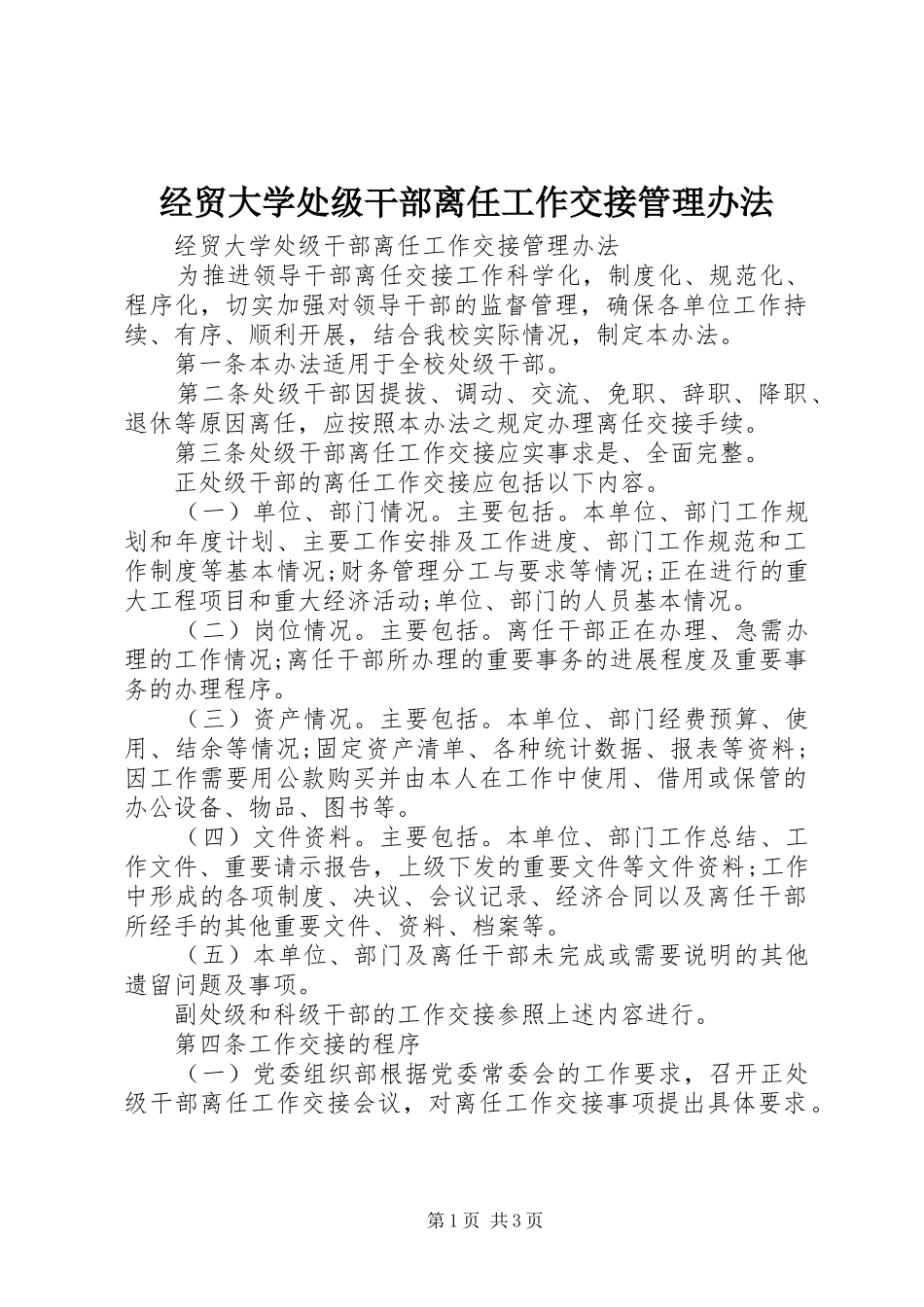 经贸大学处级干部离任工作交接管理办法

经贸大学处级干部离任工作交接管理办法

为推进领导干部离任交接工作科学化，制度化、规范化、程序化，切实加强对领导干部的监督管理，确保各单位工作持续、有序、顺利开展，结合我校实际情况，制定本办法。

第一条本办法适用于全校处级干部。

第二条处级干部因提拔、调动、交流、免职、辞职、降职、退休等原因离任，应按照本办法之规定办理离任交接手续。

第三条处级干部离任工作交接应实事求是、全面完整。

正处级干部的离任工作交接应包括以下内容。

（一）单位、部门情况。主要包括。本单位、部门工作规划和年度计划、主要工作安排及工作进度、部门工作规范和工作制度等基本情况;财务管理分工与要求等情况;正在进行的重大工程项目和重大经济活动;单位、部门的人员基本情况。

（二）岗位情况。主要包括。离任干部正在办理、急需办理的工作情况;离任干部所办理的重要事务的进展程度及重要事务的办理程序。

（三）资产情况。主要包括。本单位、部门经费预算、使用、结余等情况;固定资产清单、各种统计数据、报表等资料;因工作需要用公款购买并由本人在工作中使用、借用或保管的办公设备、物品、图书等。

（四）文件资料。主要包括。本单位、部门工作总结、工作文件、重要请示报告，上级下发的重要文件等文件资料;工作中形成的各项制度、决议、会议记录、经济合同以及离任干部所经手的其他重要文件、资料、档案等。

（五）本单位、部门及离任干部未完成或需要说明的其他遗留问题及事项。

副处级和科级干部的工作交接参照上述内容进行。

第四条工作交接的程序

（一）党委组织部根据党委常委会的工作要求，召开正处级干部离任工作交接会议，对离任工作交接事项提出具体要求。

第1页 共3页